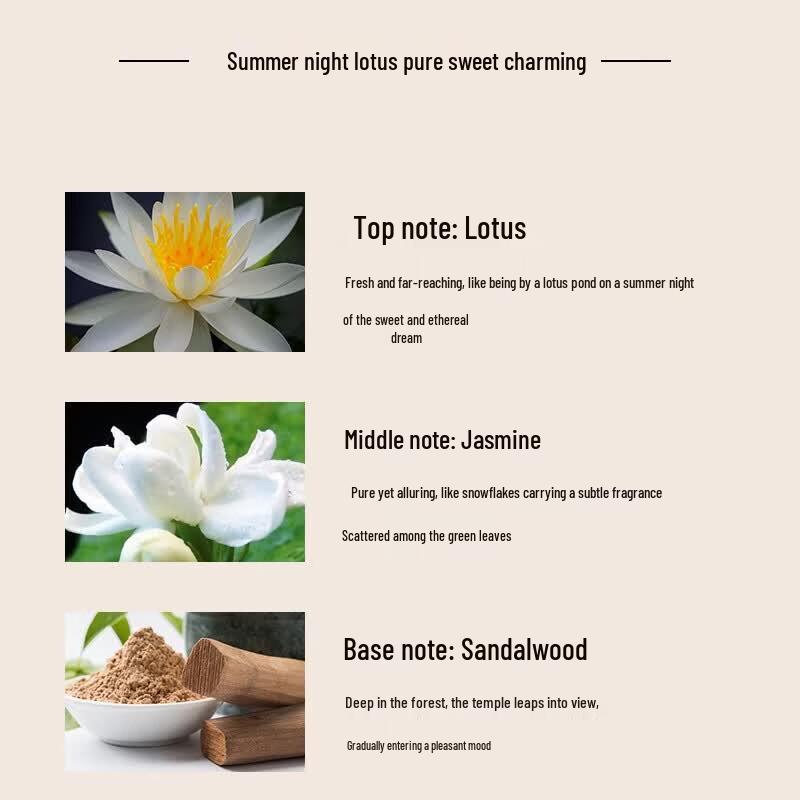 Summer night lotus pure sweet charming

Top note: Lotus

Fresh and far-reaching, like being by a lotus pond on a summer night

of the sweet and ethereal dream

Middle note: Jasmine

Pure yet alluring, like snowflakes carrying a subtle fragrance

Scattered among the green leaves

Base note: Sandalwood

Deep in the forest, the temple leaps into view,

Gradually entering a pleasant mood